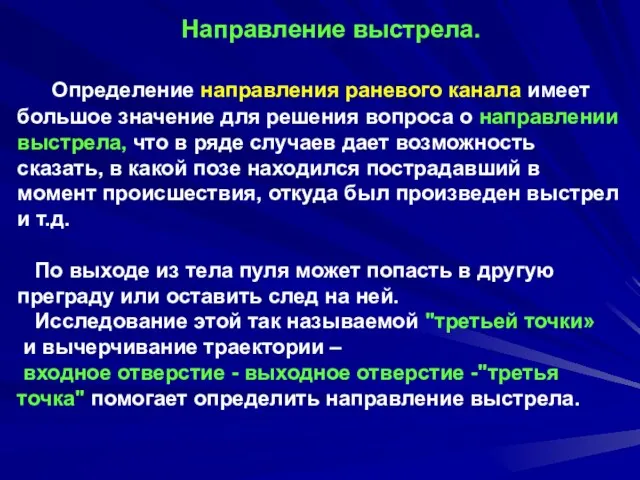 Направление выстрела.

Определение направления раневого канала имеет большое значение для решения вопроса о направлении выстрела, что в ряде случаев дает возможность сказать, в какой позе находился пострадавший в момент происшествия, откуда был произведен выстрел и т.д.

По выходе из тела пуля может попасть в другую преграду или оставить след на ней.
Исследование этой так называемой "третьей точки» и вычерчивание траектории – входное отверстие - выходное отверстие -"третья точка" помогает определить направление выстрела.